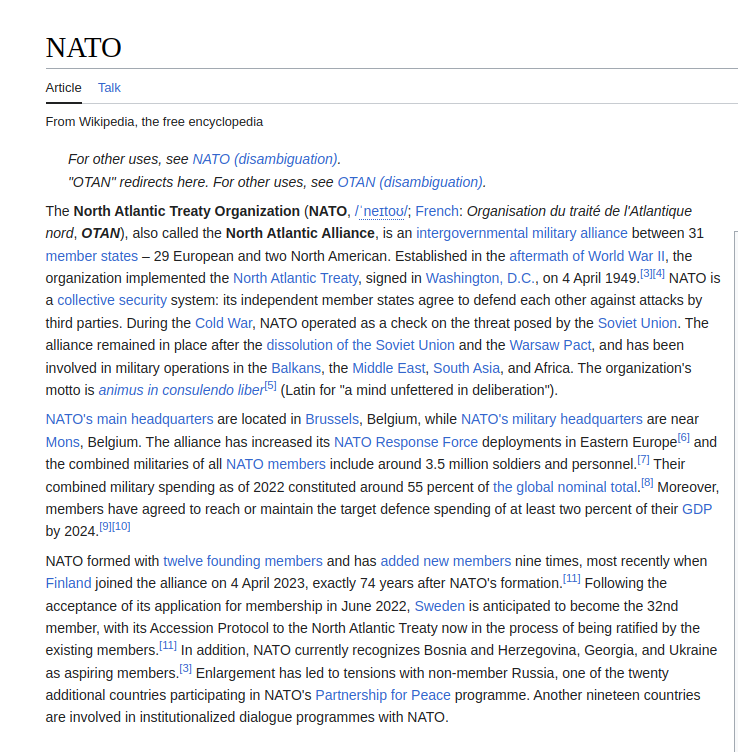 NATO

Article Talk

From Wikipedia, the free encyclopedia

For other uses, see NATO (disambiguation).
"OTAN" redirects here. For other uses, see OTAN (disambiguation).

The North Atlantic Treaty Organization (NATO, /ˈneɪtoʊ/; French: Organisation du traité de l'Atlantique nord, OTAN), also called the North Atlantic Alliance, is an intergovernmental military alliance between 31 member states – 29 European and two North American. Established in the aftermath of World War II, the organization implemented the North Atlantic Treaty, signed in Washington, D.C., on 4 April 1949.[3][4] NATO is a collective security system: its independent member states agree to defend each other against attacks by third parties. During the Cold War, NATO operated as a check on the threat posed by the Soviet Union. The alliance remained in place after the dissolution of the Soviet Union and the Warsaw Pact, and has been involved in military operations in the Balkans, the Middle East, South Asia, and Africa. The organization's motto is animus in consulendo liber[5] (Latin for "a mind unfettered in deliberation").

NATO's main headquarters are located in Brussels, Belgium, while NATO's military headquarters are near Mons, Belgium. The alliance has increased its NATO Response Force deployments in Eastern Europe[6] and the combined militaries of all NATO members include around 3.5 million soldiers and personnel.[7] Their combined military spending as of 2022 constituted around 55 percent of the global nominal total.[8] Moreover, members have agreed to reach or maintain the target defence spending of at least two percent of their GDP by 2024.[9][10]

NATO formed with twelve founding members and has added new members nine times, most recently when Finland joined the alliance on 4 April 2023, exactly 74 years after NATO's formation.[11] Following the acceptance of its application for membership in June 2022, Sweden is anticipated to become the 32nd member, with its Accession Protocol to the North Atlantic Treaty now in the process of being ratified by the existing members.[11] In addition, NATO currently recognizes Bosnia and Herzegovina, Georgia, and Ukraine as aspiring members.[3] Enlargement has led to tensions with non-member Russia, one of the twenty additional countries participating in NATO's Partnership for Peace programme. Another nineteen countries are involved in institutionalized dialogue programmes with NATO.